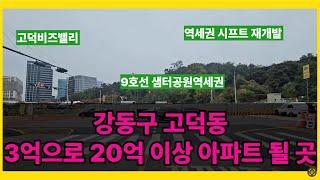 고덕비즈밸리

역세권 시프트 재개발

9호선 샘터공원역세권

강동구 고덕동
3억으로 20억 이상 아파트 될 곳